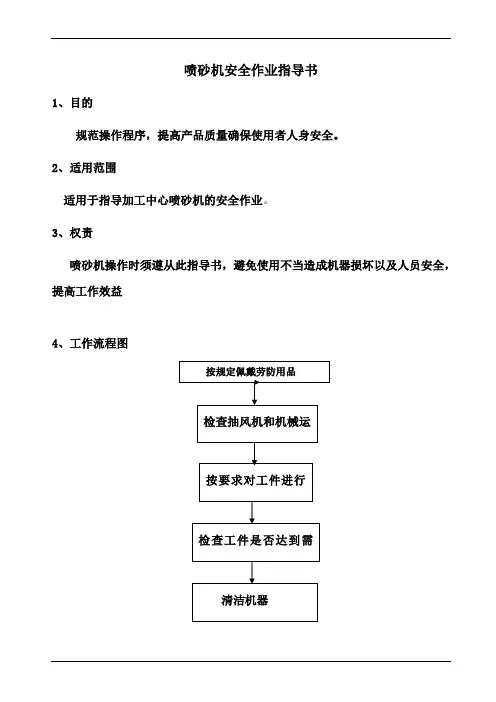 喷砂机安全作业指导书

1、目的

规范操作程序，提高产品质量确保使用者人身安全。

2、适用范围

适用于指导加工中心喷砂机的安全作业。

3、权责

喷砂机操作时须遵从此指导书，避免使用不当造成机器损坏以及人员安全，提高工作效益

4、工作流程图

按规定佩戴劳防用品

检查抽风机和机械运

按要求对工件进行

检查工件是否达到需

清洁机器